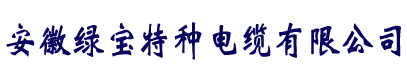 安徽绿宝特种电缆有限公司